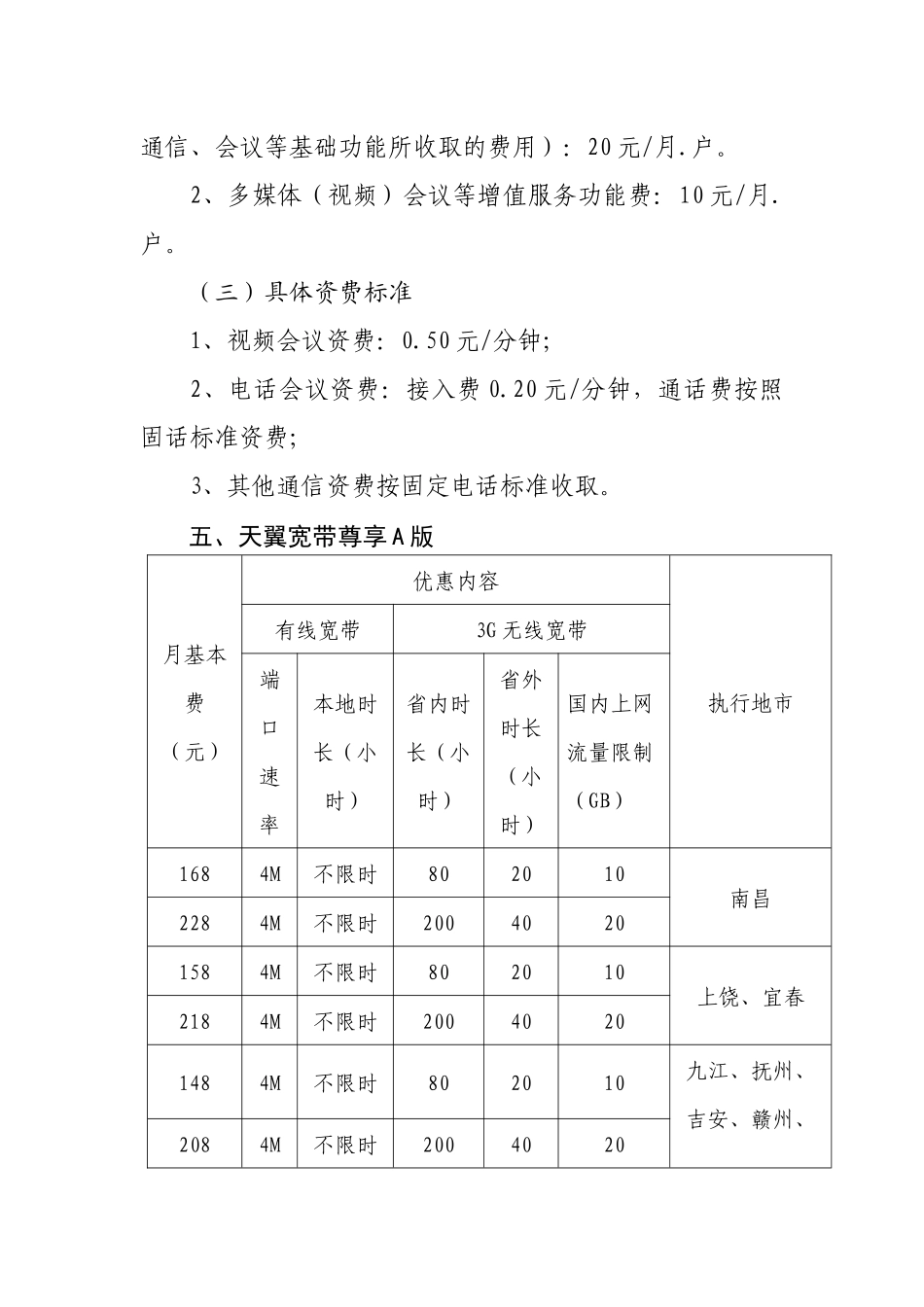 通信、会议等基础功能所收取的费用）：20元/月.户。

2、多媒体（视频）会议等增值服务功能费：10元/月.户。

（三）具体资费标准

1、视频会议资费：0.50元/分钟;

2、电话会议资费：接入费0.20元/分钟，通话费按照固话标准资费;

3、其他通信资费按固定电话标准收取。

五、天翼宽带尊享A版

| 月基本费（元） | 优惠内容 | | | | | 执行地市 |
|---|---|---|---|---|---|---|
| | 有线宽带 | | 3G无线宽带 | | | |
| | 端口速率 | 本地时长（小时） | 省内时长（小时） | 省外时长（小时） | 国内上网流量限制（GB） | |
| 168 | 4M | 不限时 | 80 | 20 | 10 | 南昌 |
| 228 | 4M | 不限时 | 200 | 40 | 20 | |
| 158 | 4M | 不限时 | 80 | 20 | 10 | 上饶、宜春 |
| 218 | 4M | 不限时 | 200 | 40 | 20 | |
| 148 | 4M | 不限时 | 80 | 20 | 10 | 九江、抚州、吉安、赣州、 |
| 208 | 4M | 不限时 | 200 | 40 | 20 | |